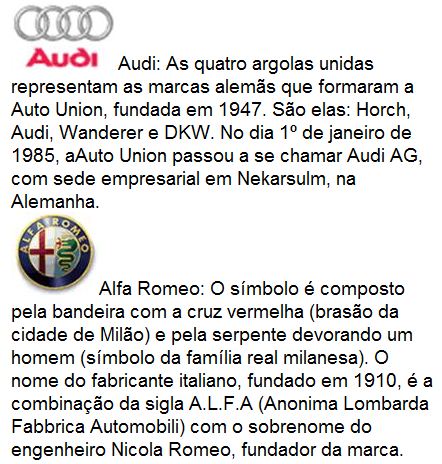 Audi

Audi: As quatro argolas unidas representam as marcas alemãs que formaram a Auto Union, fundada em 1947. São elas: Horch, Audi, Wanderer e DKW. No dia 1º de janeiro de 1985, aAuto Union passou a se chamar Audi AG, com sede empresarial em Nekarsulm, na Alemanha.

ALFA ROMEO

Alfa Romeo: O símbolo é composto pela bandeira com a cruz vermelha (brasão da cidade de Milão) e pela serpente devorando um homem (símbolo da família real milanesa). O nome do fabricante italiano, fundado em 1910, é a combinação da sigla A.L.F.A (Anonima Lombarda Fabbrica Automobili) com o sobrenome do engenheiro Nicola Romeo, fundador da marca.